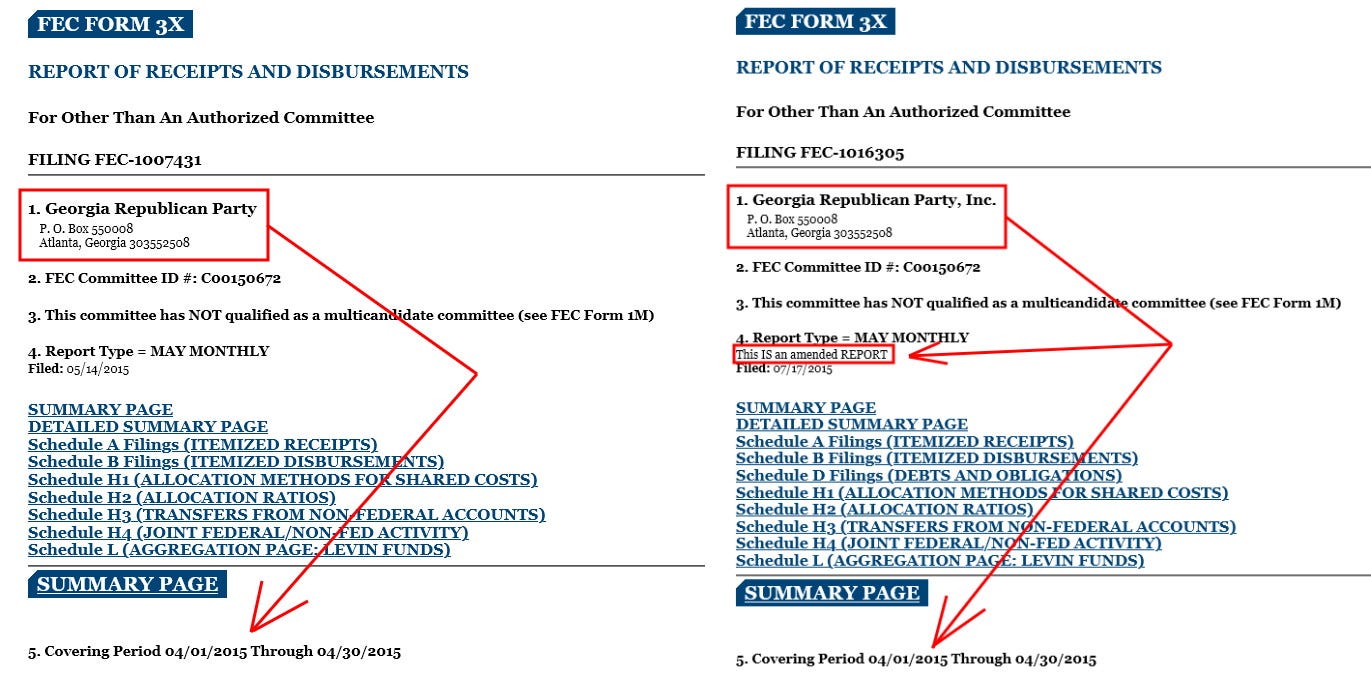 FEC FORM 3X

REPORT OF RECEIPTS AND DISBURSEMENTS

For Other Than An Authorized Committee

FILING FEC-1007431

1. Georgia Republican Party
P. O. Box 550008
Atlanta, Georgia 303552508

2. FEC Committee ID #: C00150672

3. This committee has NOT qualified as a multicandidate committee (see FEC Form 1M)

4. Report Type = MAY MONTHLY
Filed: 05/14/2015

SUMMARY PAGE
DETAILED SUMMARY PAGE
Schedule A Filings (ITEMIZED RECEIPTS)
Schedule B Filings (ITEMIZED DISBURSEMENTS)
Schedule H1 (ALLOCATION METHODS FOR SHARED COSTS)
Schedule H2 (ALLOCATION RATIOS)
Schedule H3 (TRANSFERS FROM NON-FEDERAL ACCOUNTS)
Schedule H4 (JOINT FEDERAL/NON-FED ACTIVITY)
Schedule L (AGGREGATION PAGE: LEVIN FUNDS)

SUMMARY PAGE

5. Covering Period 04/01/2015 Through 04/30/2015

FEC FORM 3X

REPORT OF RECEIPTS AND DISBURSEMENTS

For Other Than An Authorized Committee

FILING FEC-1016305

1. Georgia Republican Party, Inc.
P. O. Box 550008
Atlanta, Georgia 303552508

2. FEC Committee ID #: C00150672

3. This committee has NOT qualified as a multicandidate committee (see FEC Form 1M)

4. Report Type = MAY MONTHLY
This IS an amended REPORT
Filed: 07/17/2015

SUMMARY PAGE
DETAILED SUMMARY PAGE
Schedule A Filings (ITEMIZED RECEIPTS)
Schedule B Filings (ITEMIZED DISBURSEMENTS)
Schedule D Filings (DEBTS AND OBLIGATIONS)
Schedule H1 (ALLOCATION METHODS FOR SHARED COSTS)
Schedule H2 (ALLOCATION RATIOS)
Schedule H3 (TRANSFERS FROM NON-FEDERAL ACCOUNTS)
Schedule H4 (JOINT FEDERAL/NON-FED ACTIVITY)
Schedule L (AGGREGATION PAGE: LEVIN FUNDS)

SUMMARY PAGE

5. Covering Period 04/01/2015 Through 04/30/2015